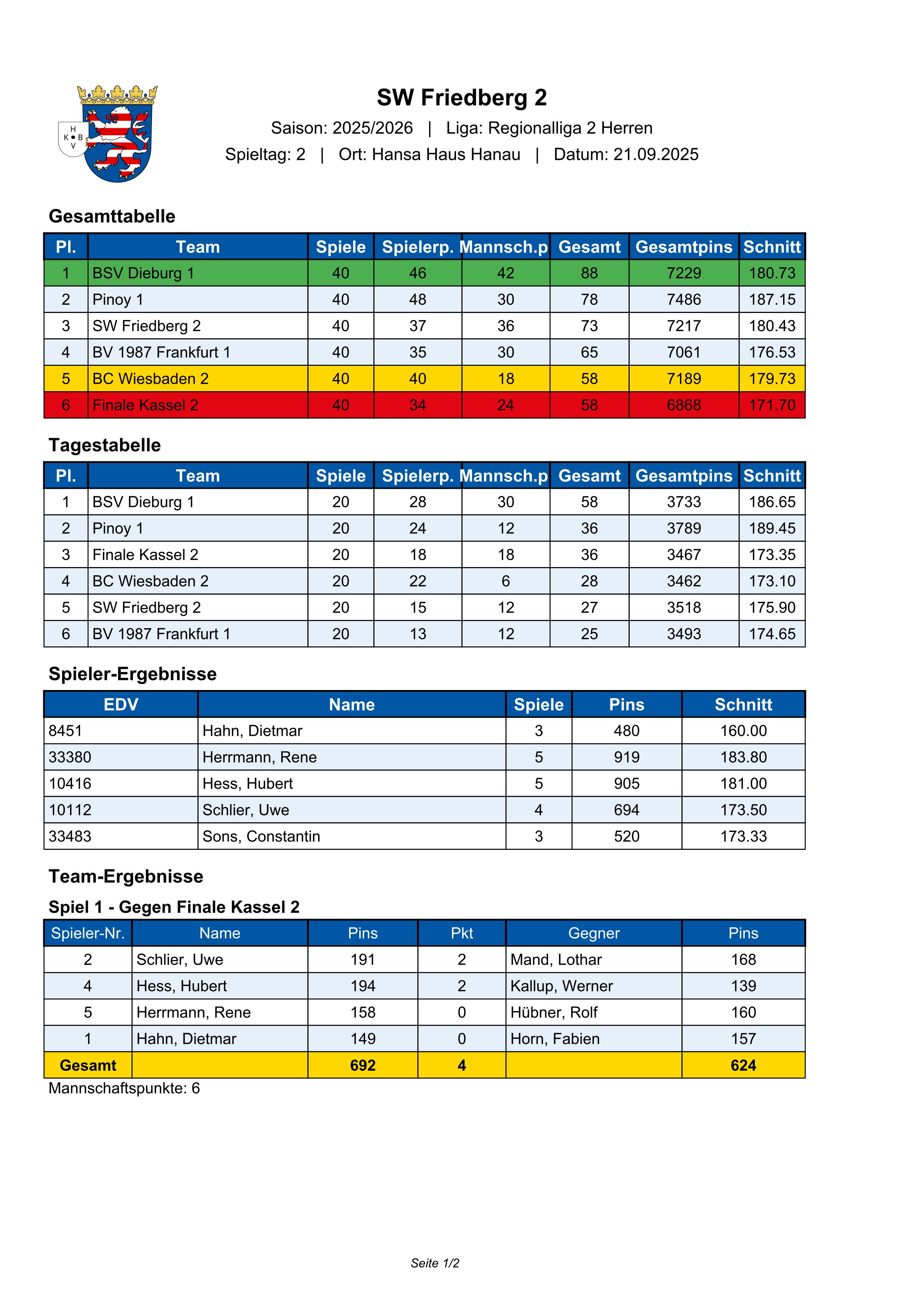 H
K B
V

SW Friedberg 2

Saison: 2025/2026 | Liga: Regionalliga 2 Herren

Spieltag: 2 | Ort: Hansa Haus Hanau | Datum: 21.09.2025

Gesamttabelle

| Pl. | Team | Spiele | Spielerp. | Mannsch.p | Gesamt | Gesamtpins | Schnitt |
|---|---|---|---|---|---|---|---|
| 1 | BSV Dieburg 1 | 40 | 46 | 42 | 88 | 7229 | 180.73 |
| 2 | Pinoy 1 | 40 | 48 | 30 | 78 | 7486 | 187.15 |
| 3 | SW Friedberg 2 | 40 | 37 | 36 | 73 | 7217 | 180.43 |
| 4 | BV 1987 Frankfurt 1 | 40 | 35 | 30 | 65 | 7061 | 176.53 |
| 5 | BC Wiesbaden 2 | 40 | 40 | 18 | 58 | 7189 | 179.73 |
| 6 | Finale Kassel 2 | 40 | 34 | 24 | 58 | 6868 | 171.70 |

Tagestabelle

| Pl. | Team | Spiele | Spielerp. | Mannsch.p | Gesamt | Gesamtpins | Schnitt |
|---|---|---|---|---|---|---|---|
| 1 | BSV Dieburg 1 | 20 | 28 | 30 | 58 | 3733 | 186.65 |
| 2 | Pinoy 1 | 20 | 24 | 12 | 36 | 3789 | 189.45 |
| 3 | Finale Kassel 2 | 20 | 18 | 18 | 36 | 3467 | 173.35 |
| 4 | BC Wiesbaden 2 | 20 | 22 | 6 | 28 | 3462 | 173.10 |
| 5 | SW Friedberg 2 | 20 | 15 | 12 | 27 | 3518 | 175.90 |
| 6 | BV 1987 Frankfurt 1 | 20 | 13 | 12 | 25 | 3493 | 174.65 |

Spieler-Ergebnisse

| EDV | Name | Spiele | Pins | Schnitt |
|---|---|---|---|---|
| 8451 | Hahn, Dietmar | 3 | 480 | 160.00 |
| 33380 | Herrmann, Rene | 5 | 919 | 183.80 |
| 10416 | Hess, Hubert | 5 | 905 | 181.00 |
| 10112 | Schlier, Uwe | 4 | 694 | 173.50 |
| 33483 | Sons, Constantin | 3 | 520 | 173.33 |

Team-Ergebnisse

Spiel 1 - Gegen Finale Kassel 2

| Spieler-Nr. | Name | Pins | Pkt | Gegner | Pins |
|---|---|---|---|---|---|
| 2 | Schlier, Uwe | 191 | 2 | Mand, Lothar | 168 |
| 4 | Hess, Hubert | 194 | 2 | Kallup, Werner | 139 |
| 5 | Herrmann, Rene | 158 | 0 | Hübner, Rolf | 160 |
| 1 | Hahn, Dietmar | 149 | 0 | Horn, Fabien | 157 |
| Gesamt | | 692 | 4 | | 624 |

Mannschaftspunkte: 6

Seite 1/2